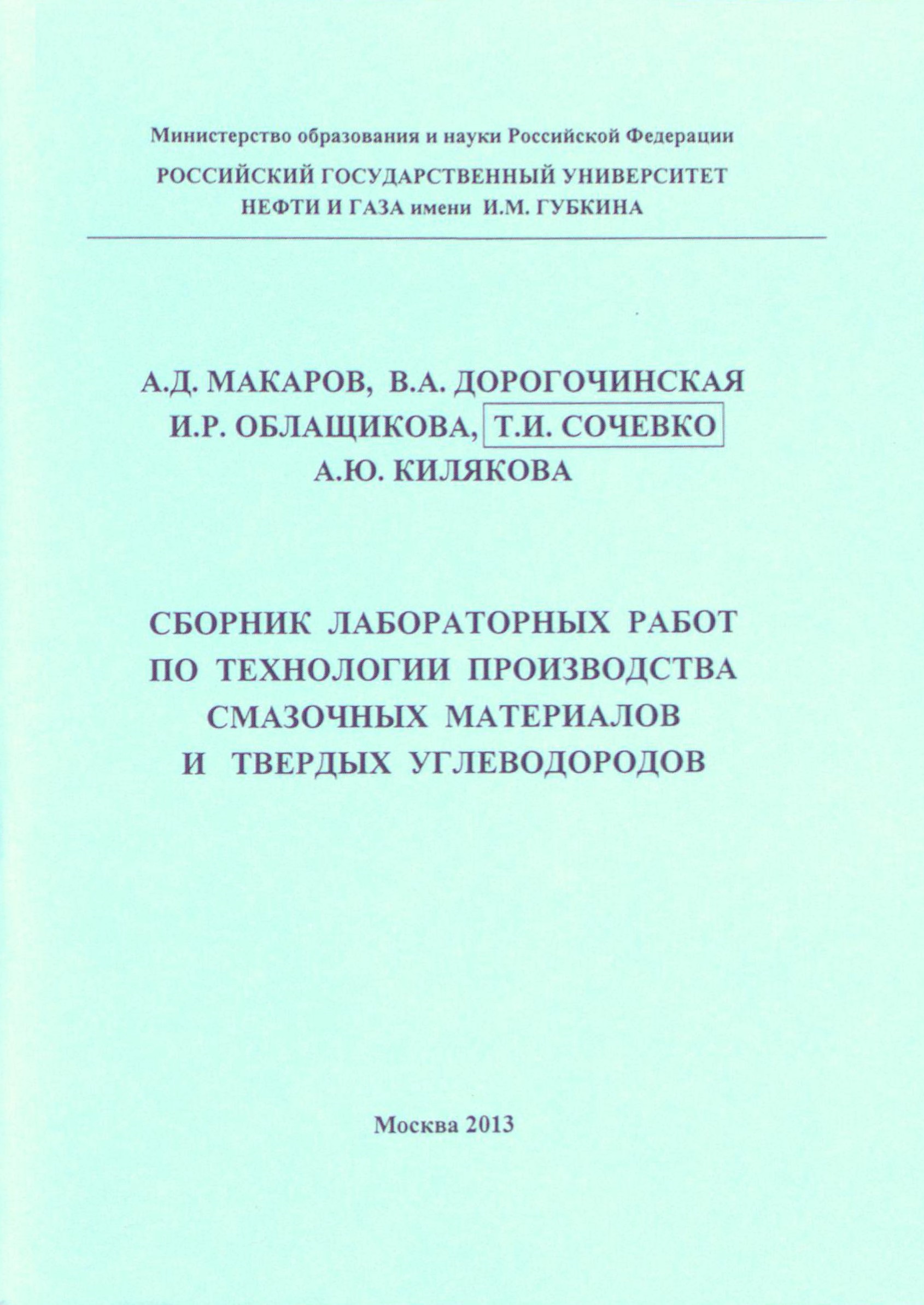 Министерство образования и науки Российской Федерации
РОССИЙСКИЙ ГОСУДАРСТВЕННЫЙ УНИВЕРСИТЕТ НЕФТИ И ГАЗА имени И.М. ГУБКИНА

А.Д. МАКАРОВ, В.А. ДОРОГОЧИНСКАЯ
И.Р. ОБЛАЩИКОВА, Т.И. СОЧЕВКО
А.Ю. КИЛЯКОВА

СБОРНИК ЛАБОРАТОРНЫХ РАБОТ ПО ТЕХНОЛОГИИ ПРОИЗВОДСТВА СМАЗОЧНЫХ МАТЕРИАЛОВ И ТВЕРДЫХ УГЛЕВОДОРОДОВ

Москва 2013